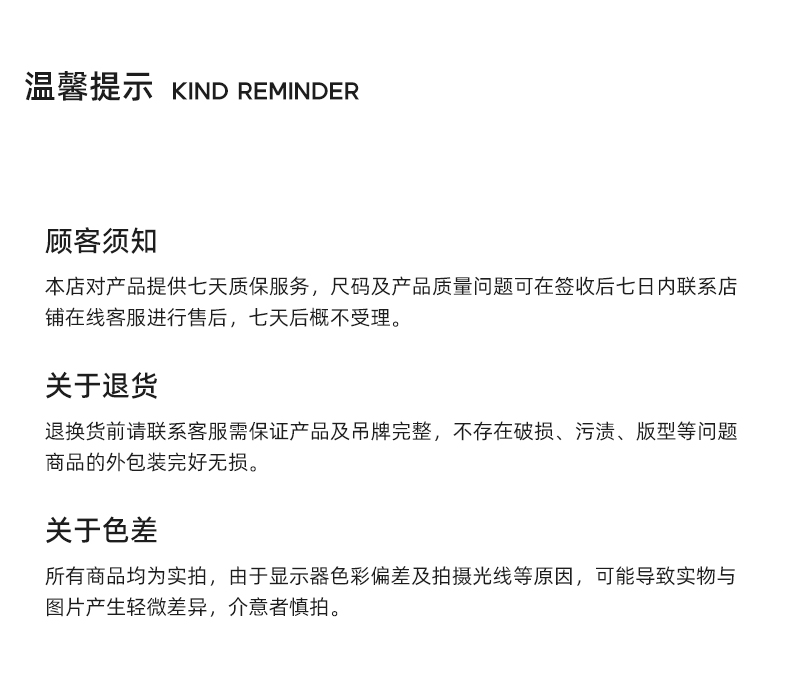 温馨提示 KIND REMINDER

顾客须知

本店对产品提供七天质保服务，尺码及产品质量问题可在签收后七日内联系店铺在线客服进行售后，七天后概不受理。

关于退货

退换货前请联系客服需保证产品及吊牌完整，不存在破损、污渍、版型等问题商品的外包装完好无损。

关于色差

所有商品均为实拍，由于显示器色彩偏差及拍摄光线等原因，可能导致实物与图片产生轻微差异，介意者慎拍。